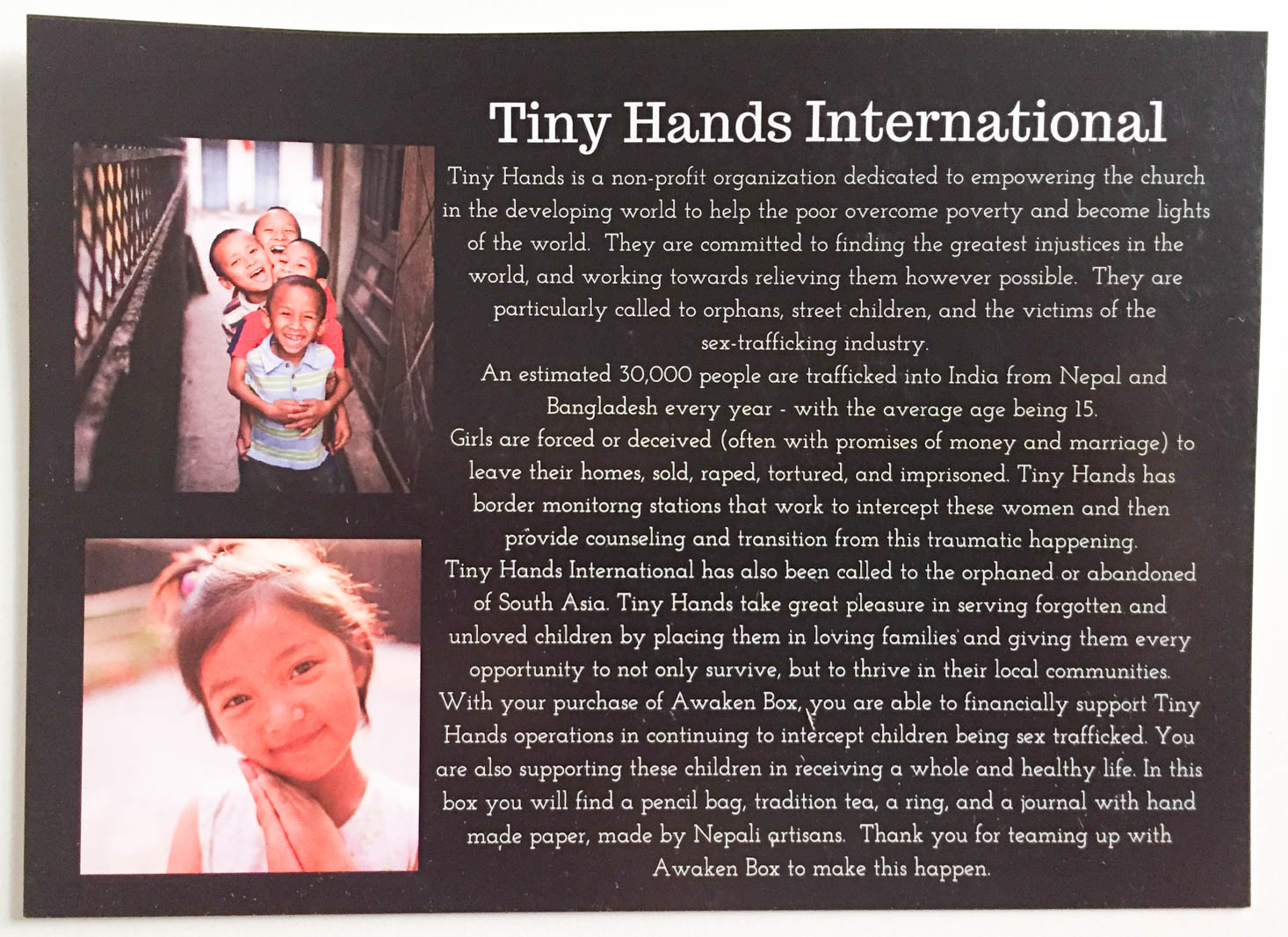 Tiny Hands International

Tiny Hands is a non-profit organization dedicated to empowering the church in the developing world to help the poor overcome poverty and become lights of the world. They are committed to finding the greatest injustices in the world, and working towards relieving them however possible. They are particularly called to orphans, street children, and the victims of the sex-trafficking industry.

An estimated 30,000 people are trafficked into India from Nepal and Bangladesh every year - with the average age being 15.

Girls are forced or deceived (often with promises of money and marriage) to leave their homes, sold, raped, tortured, and imprisoned. Tiny Hands has border monitorng stations that work to intercept these women and then provide counseling and transition from this traumatic happening.

Tiny Hands International has also been called to the orphaned or abandoned of South Asia. Tiny Hands take great pleasure in serving forgotten and unloved children by placing them in loving families and giving them every opportunity to not only survive, but to thrive in their local communities.

With your purchase of Awaken Box, you are able to financially support Tiny Hands operations in continuing to intercept children being sex trafficked. You are also supporting these children in receiving a whole and healthy life. In this box you will find a pencil bag, tradition tea, a ring, and a journal with hand made paper, made by Nepali artisans. Thank you for teaming up with Awaken Box to make this happen.